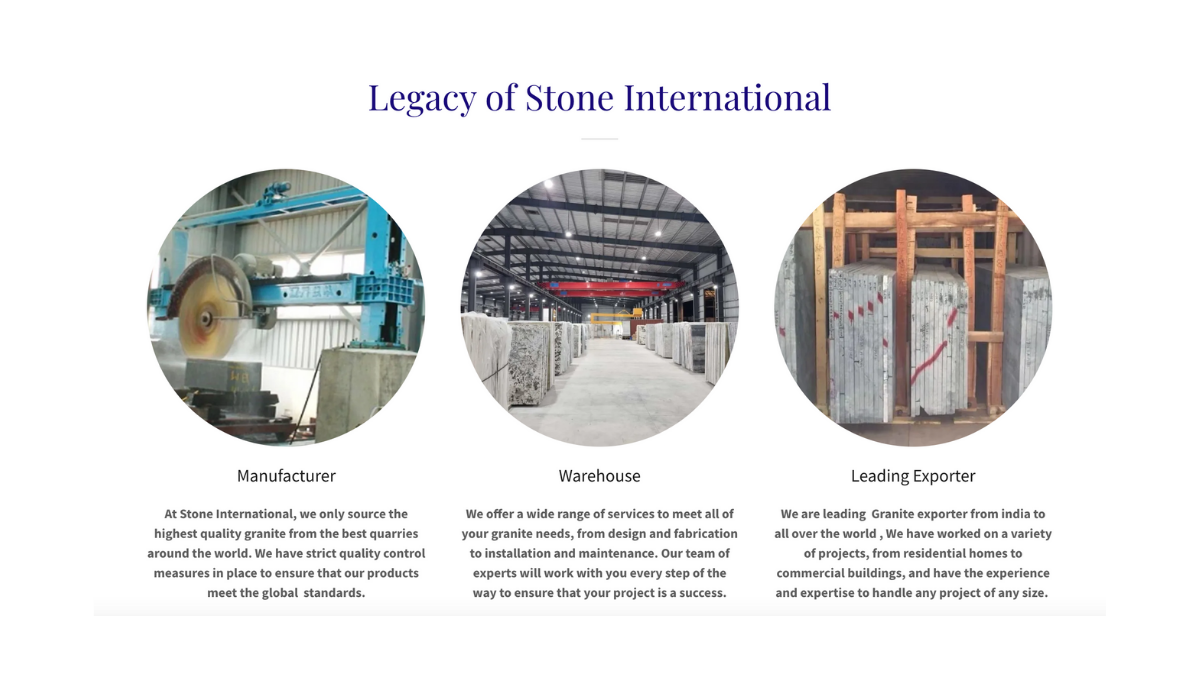 Legacy of Stone International

Manufacturer

At Stone International, we only source the highest quality granite from the best quarries around the world. We have strict quality control measures in place to ensure that our products meet the global standards.

Warehouse

We offer a wide range of services to meet all of your granite needs, from design and fabrication to installation and maintenance. Our team of experts will work with you every step of the way to ensure that your project is a success.

Leading Exporter

We are leading Granite exporter from india to all over the world , We have worked on a variety of projects, from residential homes to commercial buildings, and have the experience and expertise to handle any project of any size.